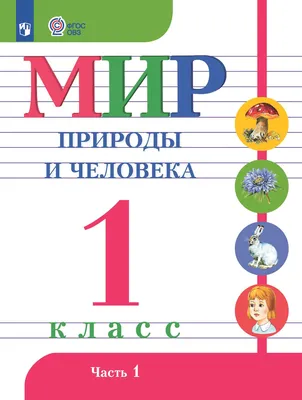 ФГОС ОВЗ

МИР

ПРИРОДЫ И ЧЕЛОВЕКА

1

класс

Часть 1